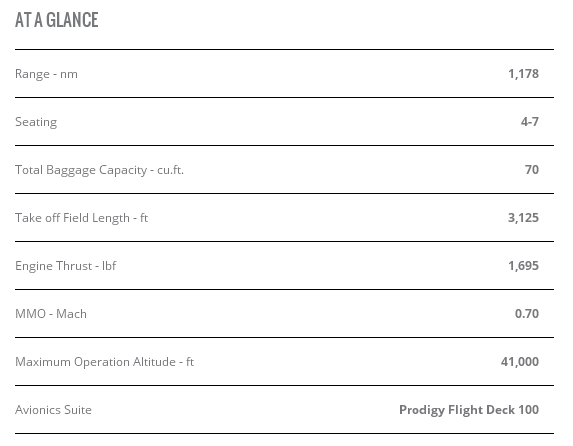 AT A GLANCE

| | |
|---|---|
| Range - nm | 1,178 |
| Seating | 4-7 |
| Total Baggage Capacity - cu.ft. | 70 |
| Take off Field Length - ft | 3,125 |
| Engine Thrust - lbf | 1,695 |
| MMO - Mach | 0.70 |
| Maximum Operation Altitude - ft | 41,000 |
| Avionics Suite | Prodigy Flight Deck 100 |